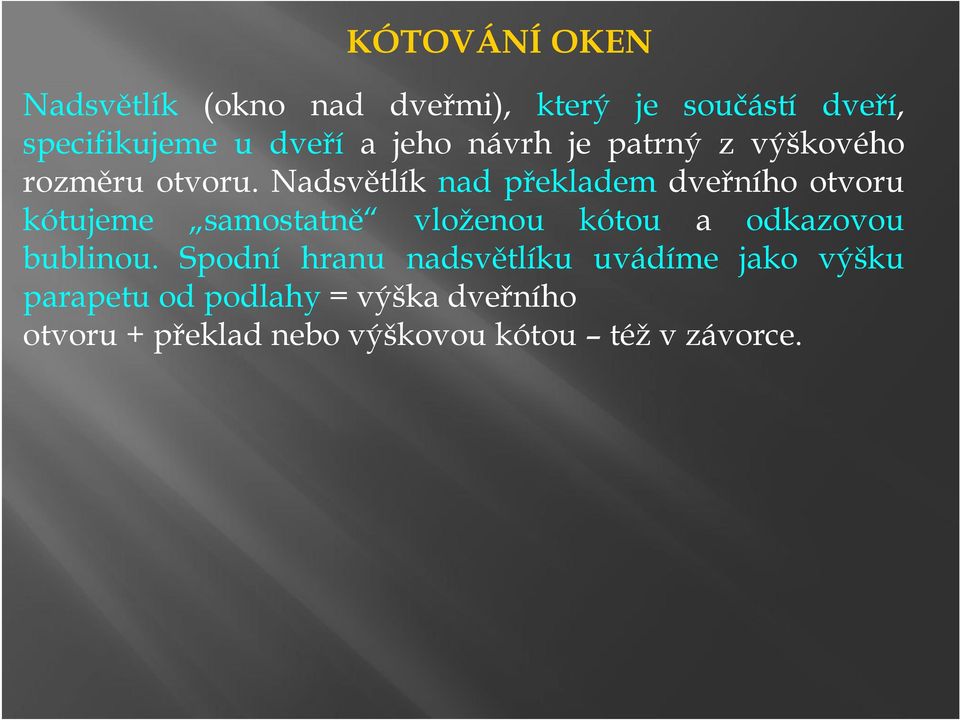 KÓTOVÁNÍ OKEN

Nadsvětlík (okno nad dveřmi), který je součástí dveří, specifikujeme u dveří a jeho návrh je patrný z výškového rozměru otvoru. Nadsvětlík nad překladem dveřního otvoru kótujeme „samostatně“ vloženou kótou a odkazovou bublinou. Spodní hranu nadsvětlíku uvádíme jako výšku parapetu od podlahy = výška dveřního otvoru + překlad nebo výškovou kótou – též v závorce.